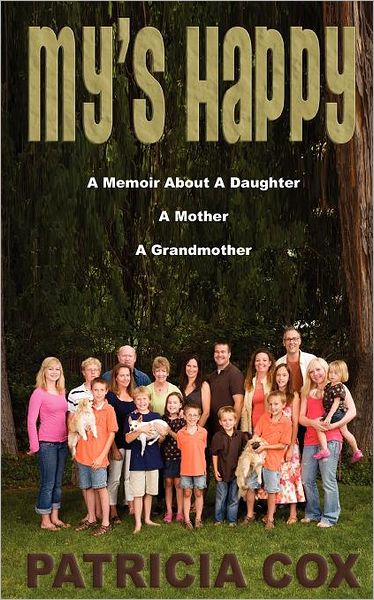 my's Happy

A Memoir About A Daughter

A Mother

A Grandmother

PATRICIA COX